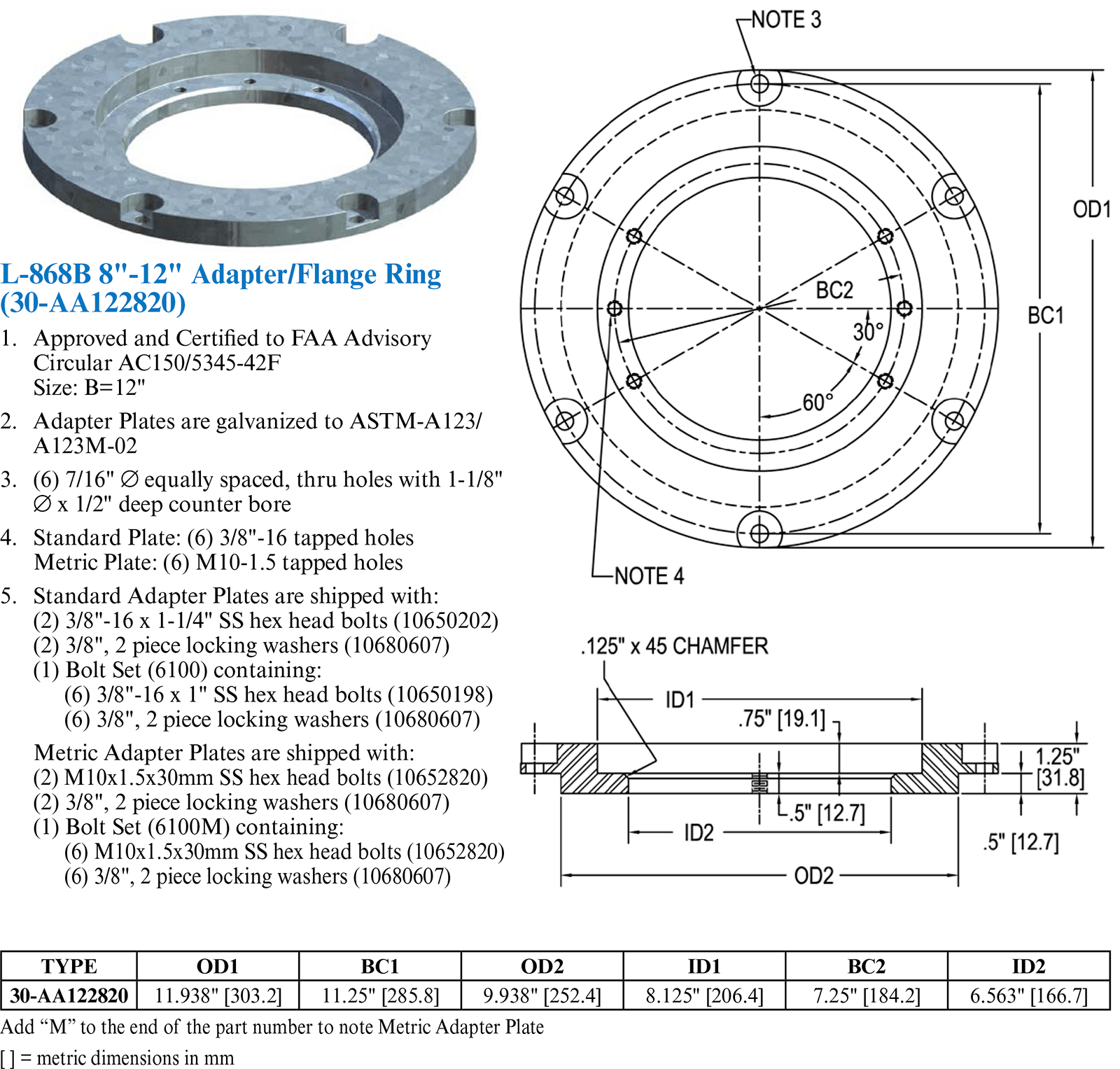 L-868B 8"-12" Adapter/Flange Ring (30-AA122820)

1. Approved and Certified to FAA Advisory Circular AC150/5345-42F
Size: B=12"

2. Adapter Plates are galvanized to ASTM-A123/ A123M-02

3. (6) 7/16" ∅ equally spaced, thru holes with 1-1/8" ∅ x 1/2" deep counter bore

4. Standard Plate: (6) 3/8"-16 tapped holes
Metric Plate: (6) M10-1.5 tapped holes

5. Standard Adapter Plates are shipped with:
(2) 3/8"-16 x 1-1/4" SS hex head bolts (10650202)
(2) 3/8", 2 piece locking washers (10680607)
(1) Bolt Set (6100) containing:
(6) 3/8"-16 x 1" SS hex head bolts (10650198)
(6) 3/8", 2 piece locking washers (10680607)

Metric Adapter Plates are shipped with:
(2) M10x1.5x30mm SS hex head bolts (10652820)
(2) 3/8", 2 piece locking washers (10680607)
(1) Bolt Set (6100M) containing:
(6) M10x1.5x30mm SS hex head bolts (10652820)
(6) 3/8", 2 piece locking washers (10680607)

NOTE 3
OD1
BC1
BC2
30°
60°
NOTE 4

.125" x 45 CHAMFER
ID1
.75" [19.1]
1.25" [31.8]
.5" [12.7]
ID2
.5" [12.7]
OD2

| TYPE | OD1 | BC1 | OD2 | ID1 | BC2 | ID2 |
|---|---|---|---|---|---|---|
| 30-AA122820 | 11.938" [303.2] | 11.25" [285.8] | 9.938" [252.4] | 8.125" [206.4] | 7.25" [184.2] | 6.563" [166.7] |

Add “M” to the end of the part number to note Metric Adapter Plate
[ ] = metric dimensions in mm